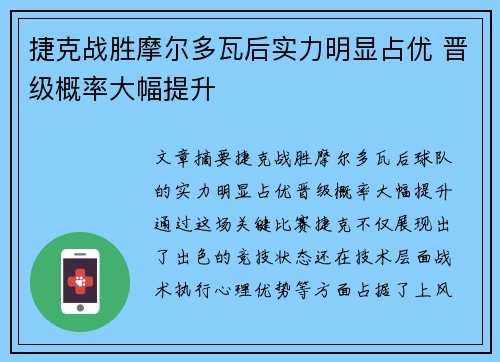 捷克战胜摩尔多瓦后实力明显占优 晋级概率大幅提升

文章摘要捷克战胜摩尔多瓦后球队的实力明显占优晋级概率大幅提升通过这场关键比赛捷克不仅展现出了出色的竞技状态还在技术层面战术执行心理优势等方面占据了上风